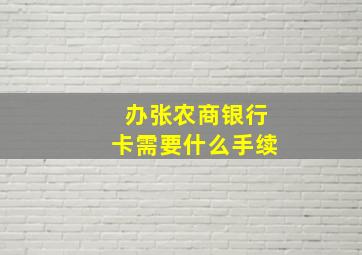 办张农商银行
卡需要什么手续